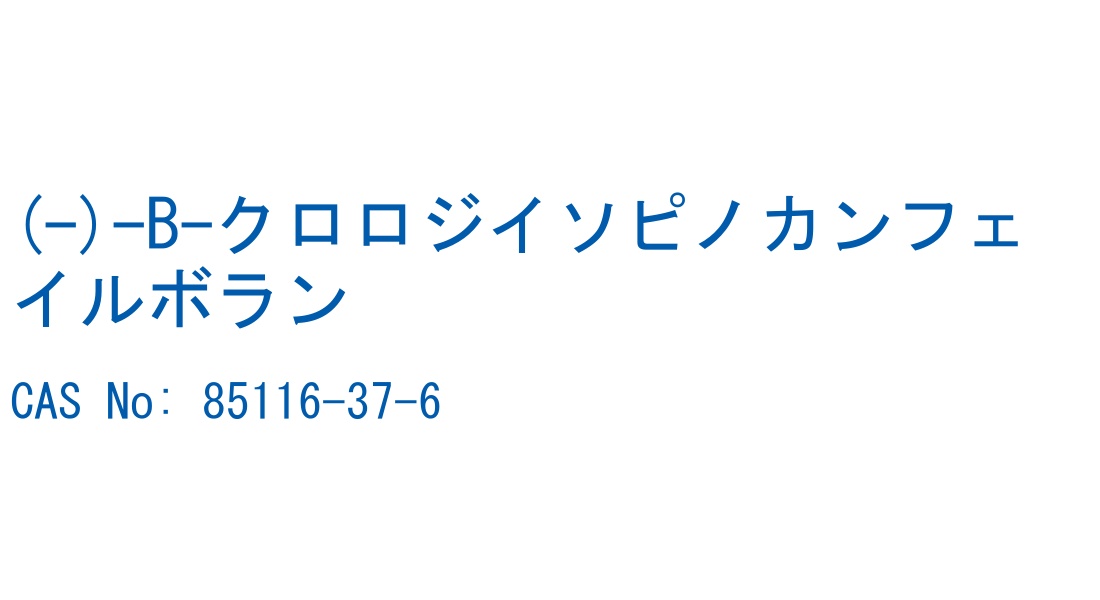 (-)-B-クロロジイソピノカンフェイルボラン

CAS No: 85116-37-6